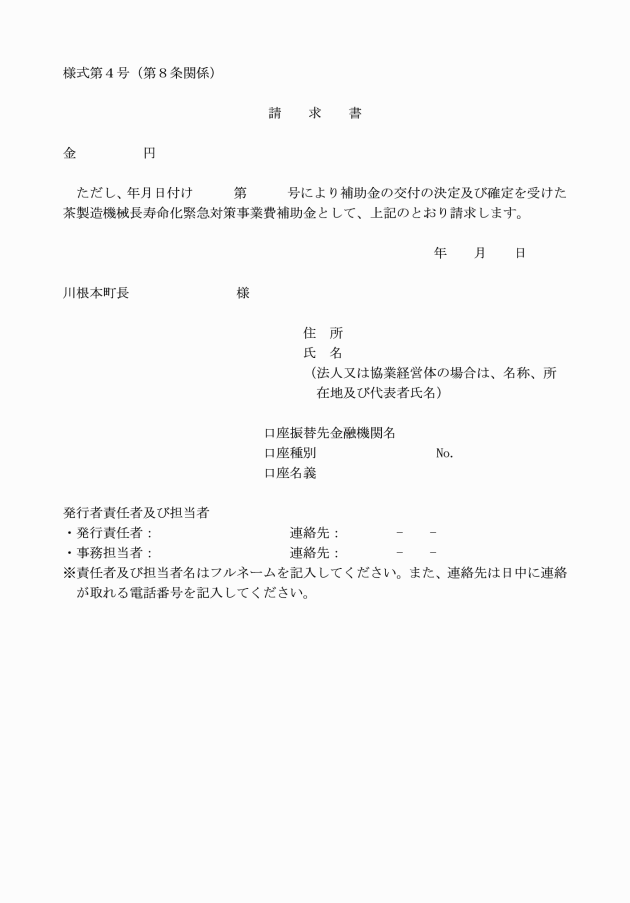 様式第４号（第８条関係）

請　求　書

金　　　　円

ただし、年月日付け　　第　　号により補助金の交付の決定及び確定を受けた茶製造機械長寿命化緊急対策事業費補助金として、上記のとおり請求します。

年　月　日

川根本町長　　　　　　様

住　所
氏　名
（法人又は協業経営体の場合は、名称、所在地及び代表者氏名）

口座振替先金融機関名
口座種別　　　　　　No.
口座名義

発行者責任者及び担当者
・発行責任者：　　　　　　連絡先：　　－　－
・事務担当者：　　　　　　連絡先：　　－　－
※責任者及び担当者名はフルネームを記入してください。また、連絡先は日中に連絡が取れる電話番号を記入してください。